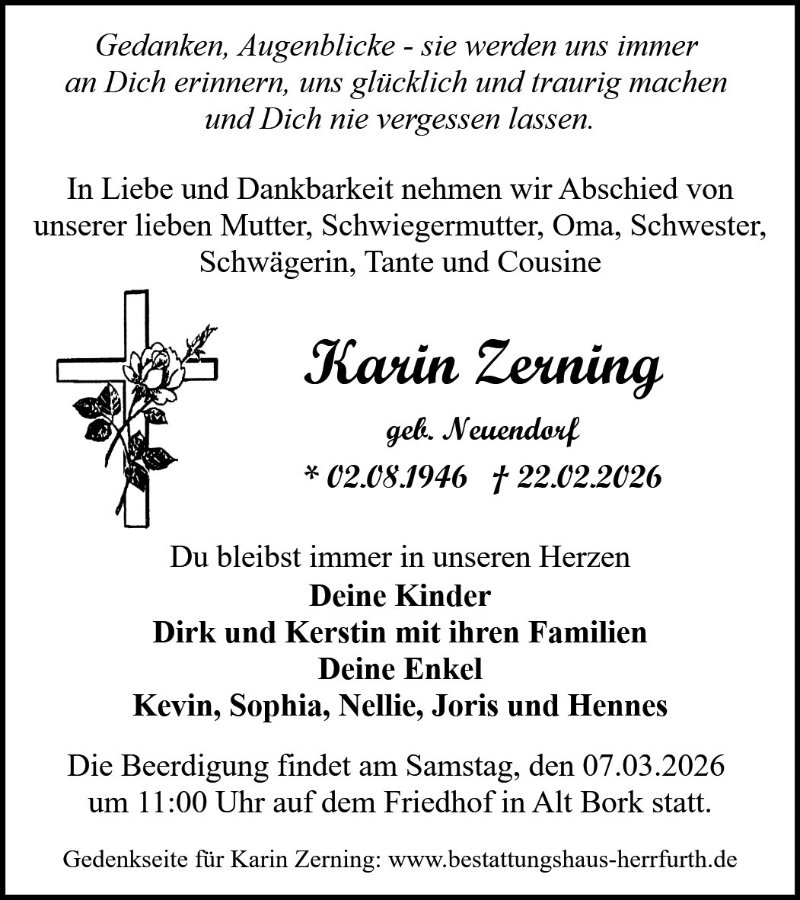 Gedanken, Augenblicke - sie werden uns immer an Dich erinnern, uns glücklich und traurig machen und Dich nie vergessen lassen.

In Liebe und Dankbarkeit nehmen wir Abschied von unserer lieben Mutter, Schwiegermutter, Oma, Schwester, Schwägerin, Tante und Cousine

Karin Zerning

geb. Neuendorf

* 02.08.1946 † 22.02.2026

Du bleibst immer in unseren Herzen
Deine Kinder
Dirk und Kerstin mit ihren Familien
Deine Enkel
Kevin, Sophia, Nellie, Joris und Hennes

Die Beerdigung findet am Samstag, den 07.03.2026 um 11:00 Uhr auf dem Friedhof in Alt Bork statt.

Gedenkseite für Karin Zerning: www.bestattungshaus-herrfurth.de